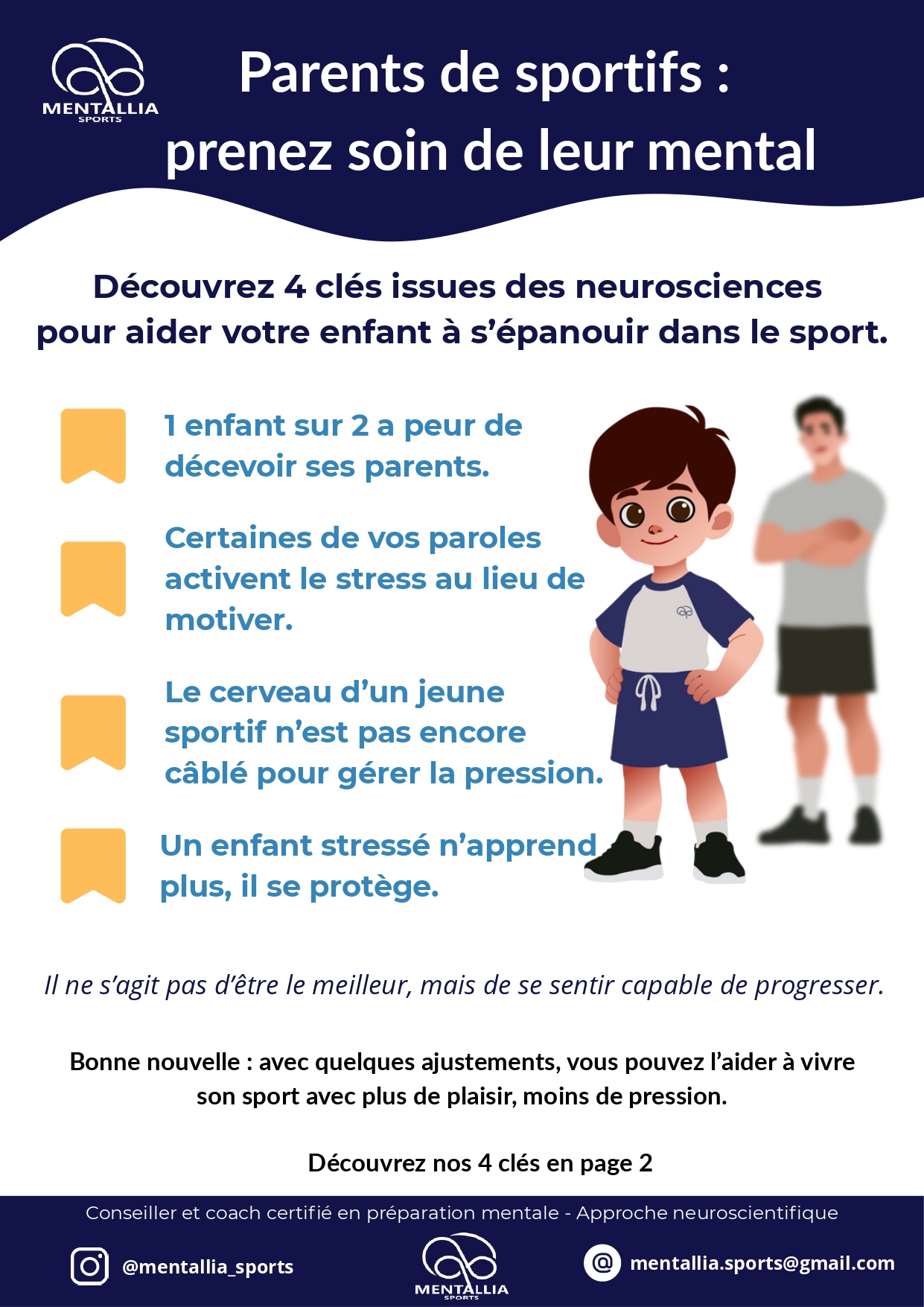 MENTALLIA
SPORTS

Parents de sportifs :
prenez soin de leur mental

Découvrez 4 clés issues des neurosciences pour aider votre enfant à s'épanouir dans le sport.

1 enfant sur 2 a peur de décevoir ses parents.

Certaines de vos paroles activent le stress au lieu de motiver.

Le cerveau d'un jeune sportif n'est pas encore câblé pour gérer la pression.

Un enfant stressé n'apprend plus, il se protège.

Il ne s'agit pas d'être le meilleur, mais de se sentir capable de progresser.

Bonne nouvelle : avec quelques ajustements, vous pouvez l'aider à vivre son sport avec plus de plaisir, moins de pression.

Découvrez nos 4 clés en page 2

Conseiller et coach certifié en préparation mentale - Approche neuroscientifique

@mentallia_sports

MENTALLIA
SPORTS

mentallia.sports@gmail.com